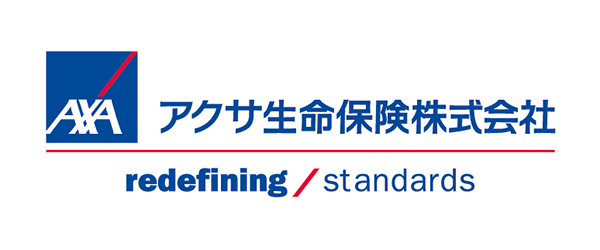 AXA アクサ生命保険株式会社

redefining / standards